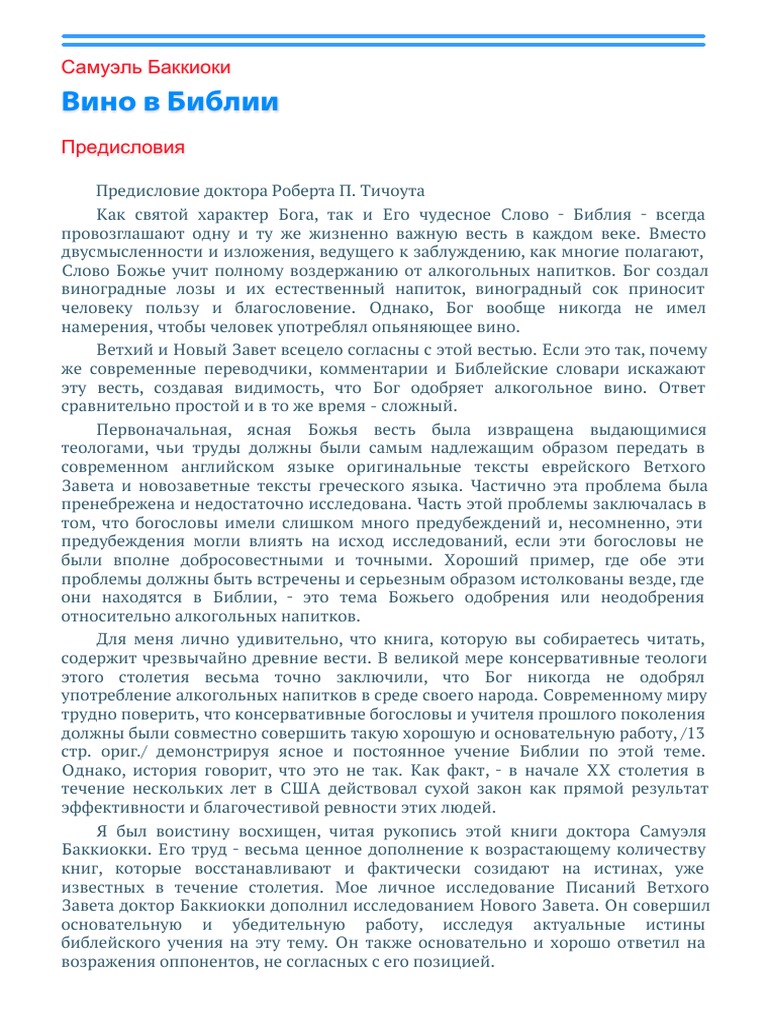 Самуэль Баккиоки

Вино в Библии

Предисловия

Предисловие доктора Роберта П. Тичоута

Как святой характер Бога, так и Его чудесное Слово - Библия - всегда провозглашают одну и ту же жизненно важную весть в каждом веке. Вместо двусмысленности и изложения, ведущего к заблуждению, как многие полагают, Слово Божье учит полному воздержанию от алкогольных напитков. Бог создал виноградные лозы и их естественный напиток, виноградный сок приносит человеку пользу и благословение. Однако, Бог вообще никогда не имел намерения, чтобы человек употреблял опьяняющее вино.

Ветхий и Новый Завет всецело согласны с этой вестью. Если это так, почему же современные переводчики, комментарии и Библейские словари искажают эту весть, создавая видимость, что Бог одобряет алкогольное вино. Ответ сравнительно простой и в то же время - сложный.

Первоначальная, ясная Божья весть была извращена выдающимися теологами, чьи труды должны были самым надлежащим образом передать в современном английском языке оригинальные тексты еврейского Ветхого Завета и новозаветные тексты греческого языка. Частично эта проблема была пренебрежена и недостаточно исследована. Часть этой проблемы заключалась в том, что богословы имели слишком много предубеждений и, несомненно, эти предубеждения могли влиять на исход исследований, если эти богословы не были вполне добросовестными и точными. Хороший пример, где обе эти проблемы должны быть встречены и серьезным образом истолкованы везде, где они находятся в Библии, - это тема Божьего одобрения или неодобрения относительно алкогольных напитков.

Для меня лично удивительно, что книга, которую вы собираетесь читать, содержит чрезвычайно древние вести. В великой мере консервативные теологи этого столетия весьма точно заключили, что Бог никогда не одобрял употребление алкогольных напитков в среде своего народа. Современному миру трудно поверить, что консервативные богословы и учителя прошлого поколения должны были совместно совершить такую хорошую и основательную работу, /13 стр. ориг./ демонстрируя ясное и постоянное учение Библии по этой теме. Однако, история говорит, что это не так. Как факт, - в начале XX столетия в течение нескольких лет в США действовал сухой закон как прямой результат эффективности и благочестивой ревности этих людей.

Я был воистину восхищен, читая рукопись этой книги доктора Самуэля Баккиокки. Его труд - весьма ценное дополнение к возрастающему количеству книг, которые восстанавливают и фактически созидают на истинах, уже известных в течение столетия. Мое личное исследование Писаний Ветхого Завета доктор Баккиокки дополнил исследованием Нового Завета. Он совершил основательную и убедительную работу, исследуя актуальные истины библейского учения на эту тему. Он также основательно и хорошо ответил на возражения оппонентов, не согласных с его позицией.